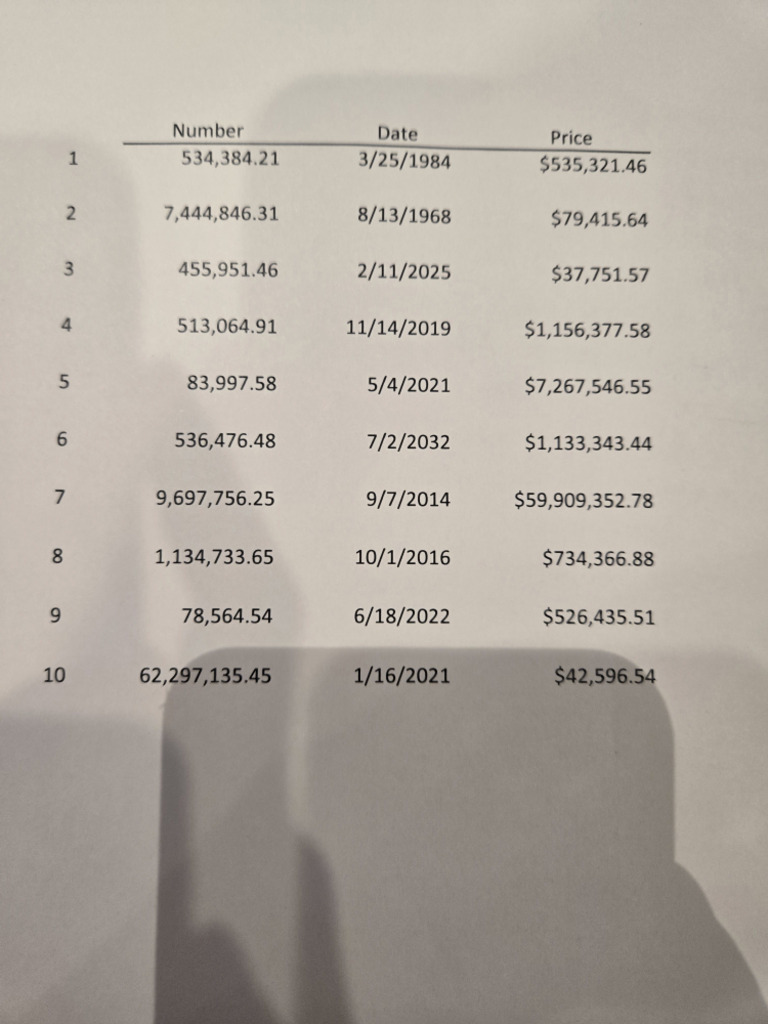 |  | Number | Date | Price |
|---|---|---|---|
| 1 | 534,384.21 | 3/25/1984 | $535,321.46 |
| 2 | 7,444,846.31 | 8/13/1968 | $79,415.64 |
| 3 | 455,951.46 | 2/11/2025 | $37,751.57 |
| 4 | 513,064.91 | 11/14/2019 | $1,156,377.58 |
| 5 | 83,997.58 | 5/4/2021 | $7,267,546.55 |
| 6 | 536,476.48 | 7/2/2032 | $1,133,343.44 |
| 7 | 9,697,756.25 | 9/7/2014 | $59,909,352.78 |
| 8 | 1,134,733.65 | 10/1/2016 | $734,366.88 |
| 9 | 78,564.54 | 6/18/2022 | $526,435.51 |
| 10 | 62,297,135.45 | 1/16/2021 | $42,596.54 |